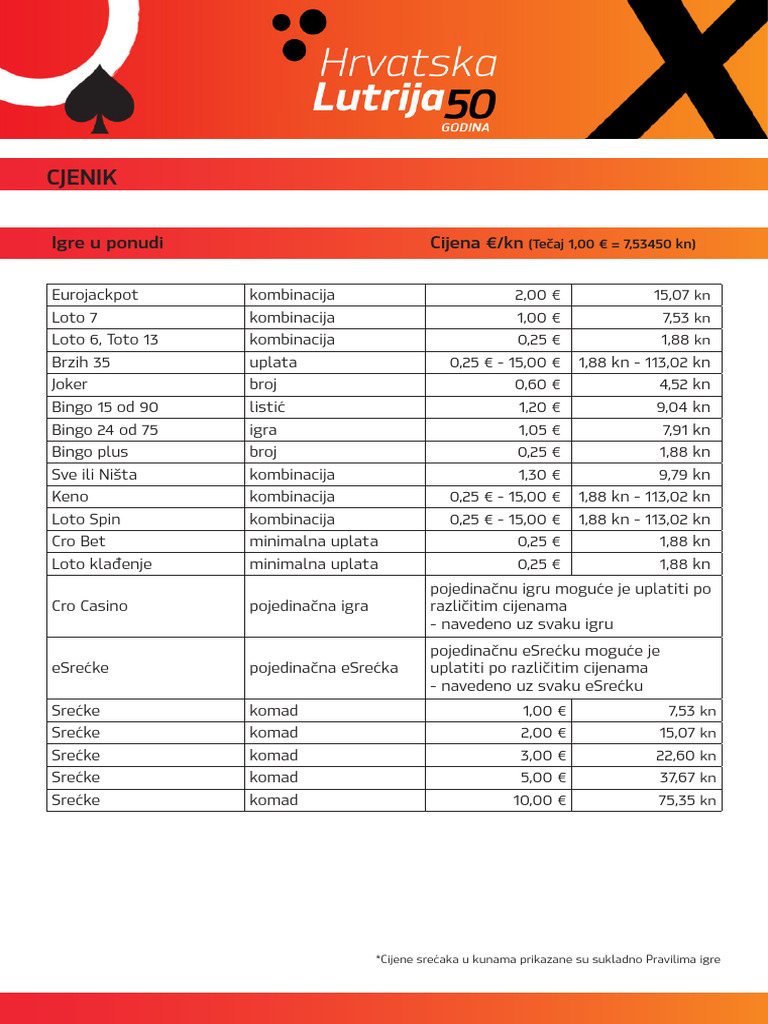 Hrvatska Lutrija 50 GODINA

CJENIK

Igre u ponudi

Cijena €/kn (Tečaj 1,00 € = 7,53450 kn)

| | | | |
|---|---|---|---|
| Eurojackpot | kombinacija | 2,00 € | 15,07 kn |
| Loto 7 | kombinacija | 1,00 € | 7,53 kn |
| Loto 6, Toto 13 | kombinacija | 0,25 € | 1,88 kn |
| Brzih 35 | uplata | 0,25 € - 15,00 € | 1,88 kn - 113,02 kn |
| Joker | broj | 0,60 € | 4,52 kn |
| Bingo 15 od 90 | listić | 1,20 € | 9,04 kn |
| Bingo 24 od 75 | igra | 1,05 € | 7,91 kn |
| Bingo plus | broj | 0,25 € | 1,88 kn |
| Sve ili Ništa | kombinacija | 1,30 € | 9,79 kn |
| Keno | kombinacija | 0,25 € - 15,00 € | 1,88 kn - 113,02 kn |
| Loto Spin | kombinacija | 0,25 € - 15,00 € | 1,88 kn - 113,02 kn |
| Cro Bet | minimalna uplata | 0,25 € | 1,88 kn |
| Loto klađenje | minimalna uplata | 0,25 € | 1,88 kn |
| Cro Casino | pojedinačna igra | pojedinačnu igru moguće je uplatiti po različitim cijenama - navedeno uz svaku igru | |
| eSrećke | pojedinačna eSrećka | pojedinačnu eSrećku moguće je uplatiti po različitim cijenama - navedeno uz svaku eSrećku | |
| Srećke | komad | 1,00 € | 7,53 kn |
| Srećke | komad | 2,00 € | 15,07 kn |
| Srećke | komad | 3,00 € | 22,60 kn |
| Srećke | komad | 5,00 € | 37,67 kn |
| Srećke | komad | 10,00 € | 75,35 kn |

*Cijene srećaka u kunama prikazane su sukladno Pravilima igre